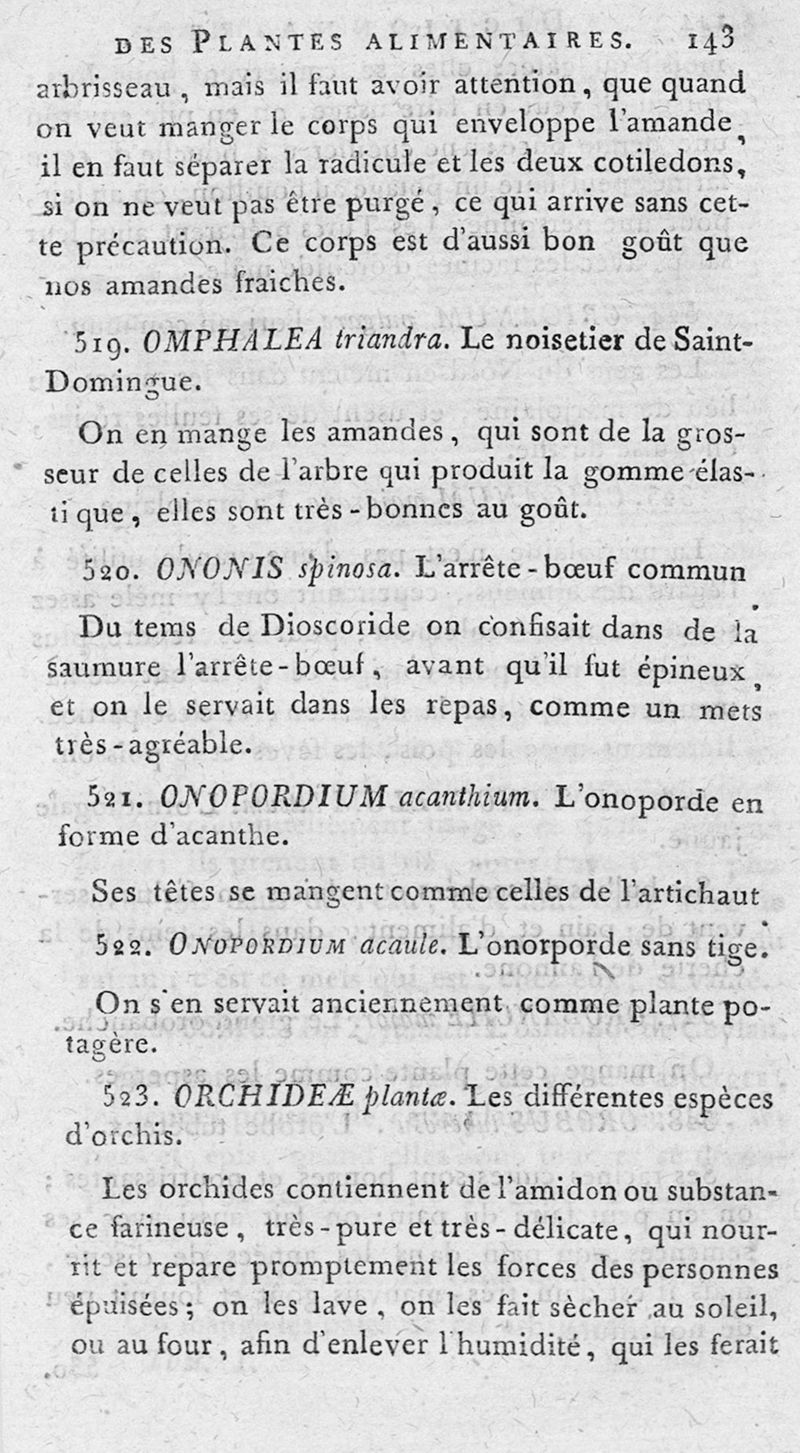 DES PLANTES ALIMENTAIRES. 143

arbrisseau, mais il faut avoir attention, que quand on veut manger le corps qui enveloppe l'amande, il en faut séparer la radicule et les deux cotiledons, si on ne veut pas être purgé, ce qui arrive sans cette précaution. Ce corps est d'aussi bon goût que nos amandes fraiches.

519. OMPHALEA triandra. Le noisetier de Saint-Domingue.

On en mange les amandes, qui sont de la grosseur de celles de l'arbre qui produit la gomme élastique, elles sont très-bonnes au goût.

520. ONONIS spinosa. L'arrête-bœuf commun.

Du tems de Dioscoride on confisait dans de la saumure l'arrête-bœuf, avant qu'il fut épineux, et on le servait dans les repas, comme un mets très-agréable.

521. ONOPORDIUM acanthium. L'onoporde en forme d'acanthe.

Ses têtes se mangent comme celles de l'artichaut.

522. ONOPORDIUM acaule. L'onorporde sans tige.

On s'en servait anciennement comme plante potagère.

523. ORCHIDEÆ plantæ. Les différentes espèces d'orchis.

Les orchides contiennent de l'amidon ou substance farineuse, très-pure et très-délicate, qui nourrit et repare promptement les forces des personnes épuisées; on les lave, on les fait sècher au soleil, ou au four, afin d'enlever l'humidité, qui les ferait